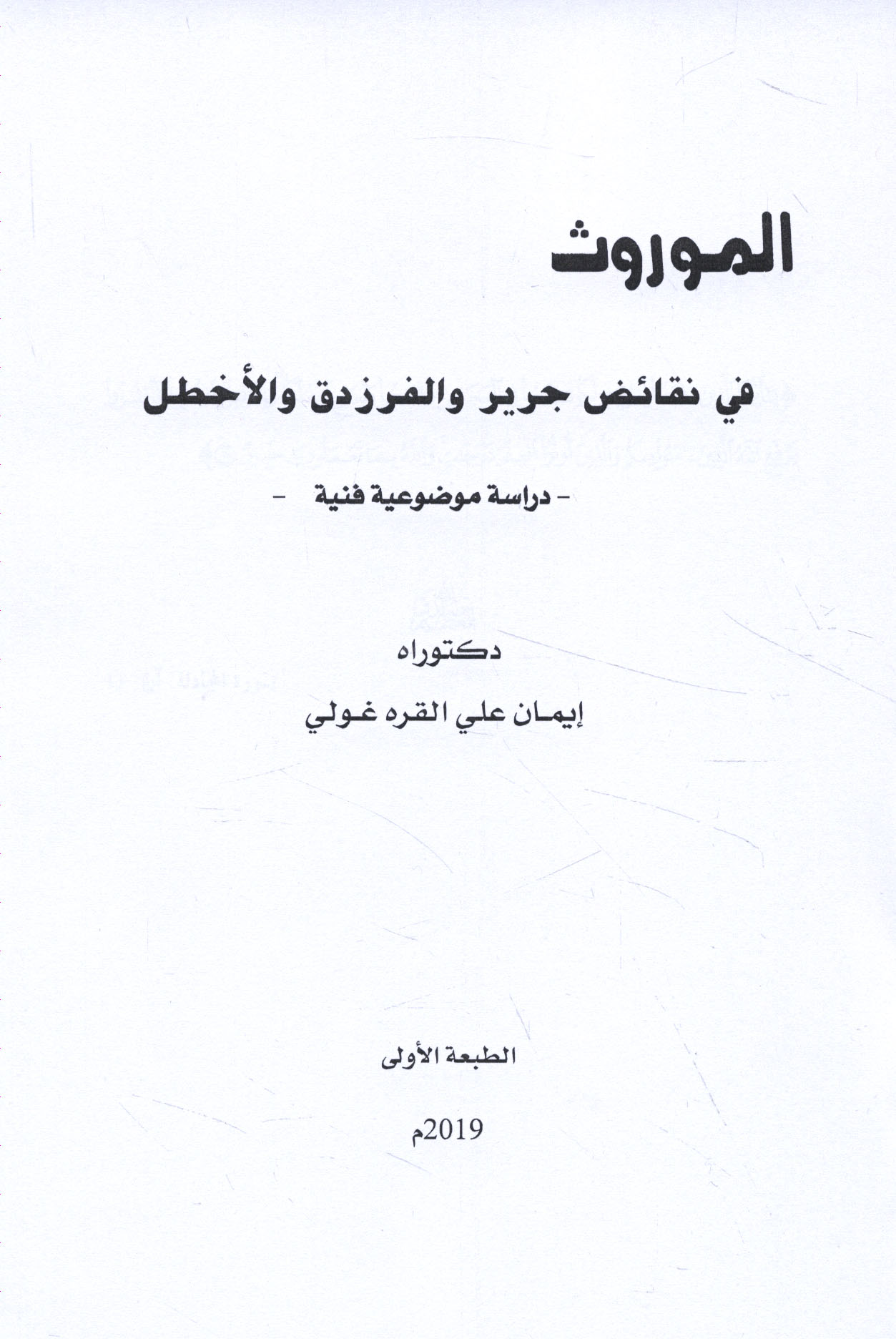 الموروث

في نقائض جرير والفرزدق والأخطل

- دراسة موضوعية فنية -

دكتوراه

إيمان علي القره غولي

الطبعة الأولى

2019م